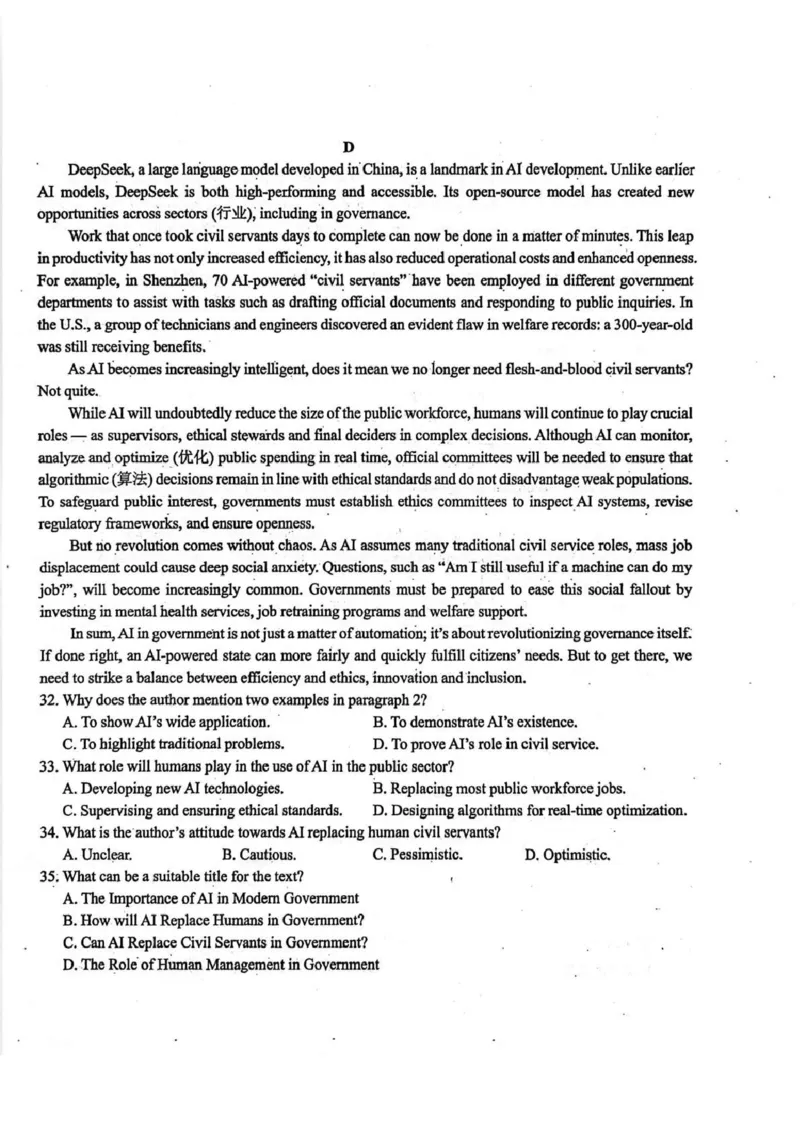 D

DeepSeek, a large language model developed in China, is a landmark in AI development. Unlike earlier AI models, DeepSeek is both high-performing and accessible. Its open-source model has created new opportunities across sectors (行业), including in governance.

Work that once took civil servants days to complete can now be done in a matter of minutes. This leap in productivity has not only increased efficiency, it has also reduced operational costs and enhanced openness. For example, in Shenzhen, 70 AI-powered "civil servants" have been employed in different government departments to assist with tasks such as drafting official documents and responding to public inquiries. In the U.S., a group of technicians and engineers discovered an evident flaw in welfare records: a 300-year-old was still receiving benefits.

As AI becomes increasingly intelligent, does it mean we no longer need flesh-and-blood civil servants? Not quite.

While AI will undoubtedly reduce the size of the public workforce, humans will continue to play crucial roles — as supervisors, ethical stewards and final deciders in complex decisions. Although AI can monitor, analyze and optimize (优化) public spending in real time, official committees will be needed to ensure that algorithmic (算法) decisions remain in line with ethical standards and do not disadvantage weak populations. To safeguard public interest, governments must establish ethics committees to inspect AI systems, revise regulatory frameworks, and ensure openness.

But no revolution comes without chaos. As AI assumes many traditional civil service roles, mass job displacement could cause deep social anxiety. Questions, such as "Am I still useful if a machine can do my job?", will become increasingly common. Governments must be prepared to ease this social fallout by investing in mental health services, job retraining programs and welfare support.

In sum, AI in government is not just a matter of automation; it's about revolutionizing governance itself. If done right, an AI-powered state can more fairly and quickly fulfill citizens' needs. But to get there, we need to strike a balance between efficiency and ethics, innovation and inclusion.

32. Why does the author mention two examples in paragraph 2?
A. To show AI's wide application.
B. To demonstrate AI's existence.
C. To highlight traditional problems.
D. To prove AI's role in civil service.

33. What role will humans play in the use of AI in the public sector?
A. Developing new AI technologies.
B. Replacing most public workforce jobs.
C. Supervising and ensuring ethical standards.
D. Designing algorithms for real-time optimization.

34. What is the author's attitude towards AI replacing human civil servants?
A. Unclear.
B. Cautious.
C. Pessimistic.
D. Optimistic.

35. What can be a suitable title for the text?
A. The Importance of AI in Modern Government
B. How will AI Replace Humans in Government?
C. Can AI Replace Civil Servants in Government?
D. The Role of Human Management in Government